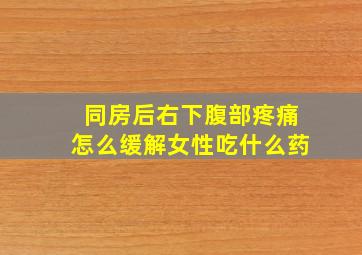 同房后右下腹部疼痛
怎么缓解女性吃什么药